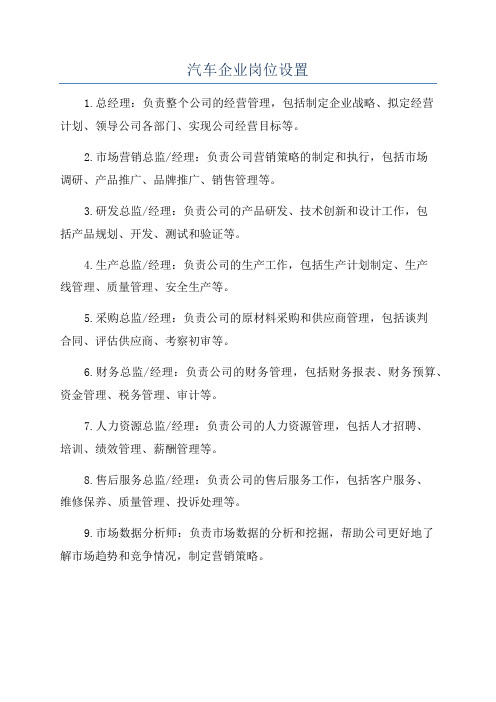 汽车企业岗位设置

1.总经理：负责整个公司的经营管理，包括制定企业战略、拟定经营计划、领导公司各部门、实现公司经营目标等。

2.市场营销总监/经理：负责公司营销策略的制定和执行，包括市场调研、产品推广、品牌推广、销售管理等。

3.研发总监/经理：负责公司的产品研发、技术创新和设计工作，包括产品规划、开发、测试和验证等。

4.生产总监/经理：负责公司的生产工作，包括生产计划制定、生产线管理、质量管理、安全生产等。

5.采购总监/经理：负责公司的原材料采购和供应商管理，包括谈判合同、评估供应商、考察初审等。

6.财务总监/经理：负责公司的财务管理，包括财务报表、财务预算、资金管理、税务管理、审计等。

7.人力资源总监/经理：负责公司的人力资源管理，包括人才招聘、培训、绩效管理、薪酬管理等。

8.售后服务总监/经理：负责公司的售后服务工作，包括客户服务、维修保养、质量管理、投诉处理等。

9.市场数据分析师：负责市场数据的分析和挖掘，帮助公司更好地了解市场趋势和竞争情况，制定营销策略。